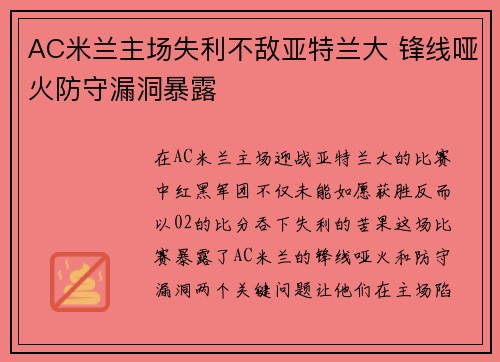 AC米兰主场失利不敌亚特兰大 锋线哑火防守漏洞暴露

在AC米兰主场迎战亚特兰大的比赛中红黑军团不仅未能如愿获胜反而以02的比分吞下失利的苦果这场比赛暴露了AC米兰的锋线哑火和防守漏洞两个关键问题让他们在主场陷